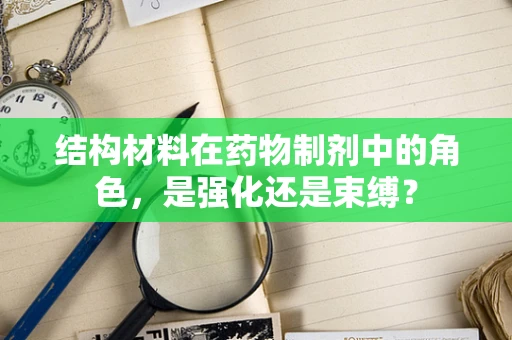 结构材料在药物制剂中的角色，是强化还是束缚？